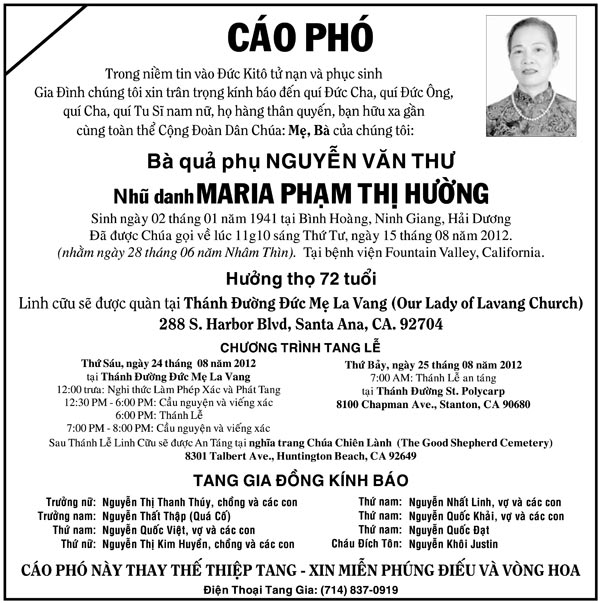 CÁO PHÓ

Trong niềm tin vào Đức Kitô tử nạn và phục sinh Gia Đình chúng tôi xin trân trọng kính báo đến quí Đức Cha, quí Đức Ông, quí Cha, quí Tu Sĩ nam nữ, họ hàng thân quyến, bạn hữu xa gần cùng toàn thể Cộng Đoàn Dân Chúa: Mẹ, Bà của chúng tôi:

Bà quả phụ NGUYỄN VĂN THƯ

Nhũ danh MARIA PHẠM THỊ HƯỜNG

Sinh ngày 02 tháng 01 năm 1941 tại Bình Hoàng, Ninh Giang, Hải Dương
Đã được Chúa gọi về lúc 11g10 sáng Thứ Tư, ngày 15 tháng 08 năm 2012.
(nhằm ngày 28 tháng 06 năm Nhâm Thìn). Tại bệnh viện Fountain Valley, California.

Hưởng thọ 72 tuổi

Linh cữu sẽ được quàn tại Thánh Đường Đức Mẹ La Vang (Our Lady of Lavang Church)
288 S. Harbor Blvd, Santa Ana, CA. 92704

CHƯƠNG TRÌNH TANG LỄ

Thứ Sáu, ngày 24 tháng 08 năm 2012
tại Thánh Đường Đức Mẹ La Vang
12:00 trưa: Nghi thức Làm Phép Xác và Phát Tang
12:30 PM - 6:00 PM: Cầu nguyện và viếng xác
6:00 PM: Thánh Lễ
7:00 PM - 8:00 PM: Cầu nguyện và viếng xác

Thứ Bảy, ngày 25 tháng 08 năm 2012
7:00 AM: Thánh Lễ an táng
tại Thánh Đường St. Polycarp
8100 Chapman Ave., Stanton, CA 90680

Sau Thánh Lễ Linh Cữu sẽ được An Táng tại nghĩa trang Chúa Chiên Lành (The Good Shepherd Cemetery)
8301 Talbert Ave., Huntington Beach, CA 92649

TANG GIA ĐỒNG KÍNH BÁO

Trưởng nữ: Nguyễn Thị Thanh Thúy, chồng và các con
Trưởng nam: Nguyễn Thất Thập (Quá Cố)
Thứ nam: Nguyễn Quốc Việt, vợ và các con
Thứ nữ: Nguyễn Thị Kim Huyền, chồng và các con

Thứ nam: Nguyễn Nhất Linh, vợ và các con
Thứ nam: Nguyễn Quốc Khải, vợ và các con
Thứ nam: Nguyễn Quốc Đạt
Cháu Đích Tôn: Nguyễn Khôi Justin

CÁO PHÓ NÀY THAY THẾ THIỆP TANG - XIN MIỄN PHÚNG ĐIẾU VÀ VÒNG HOA
Điện Thoại Tang Gia: (714) 837-0919